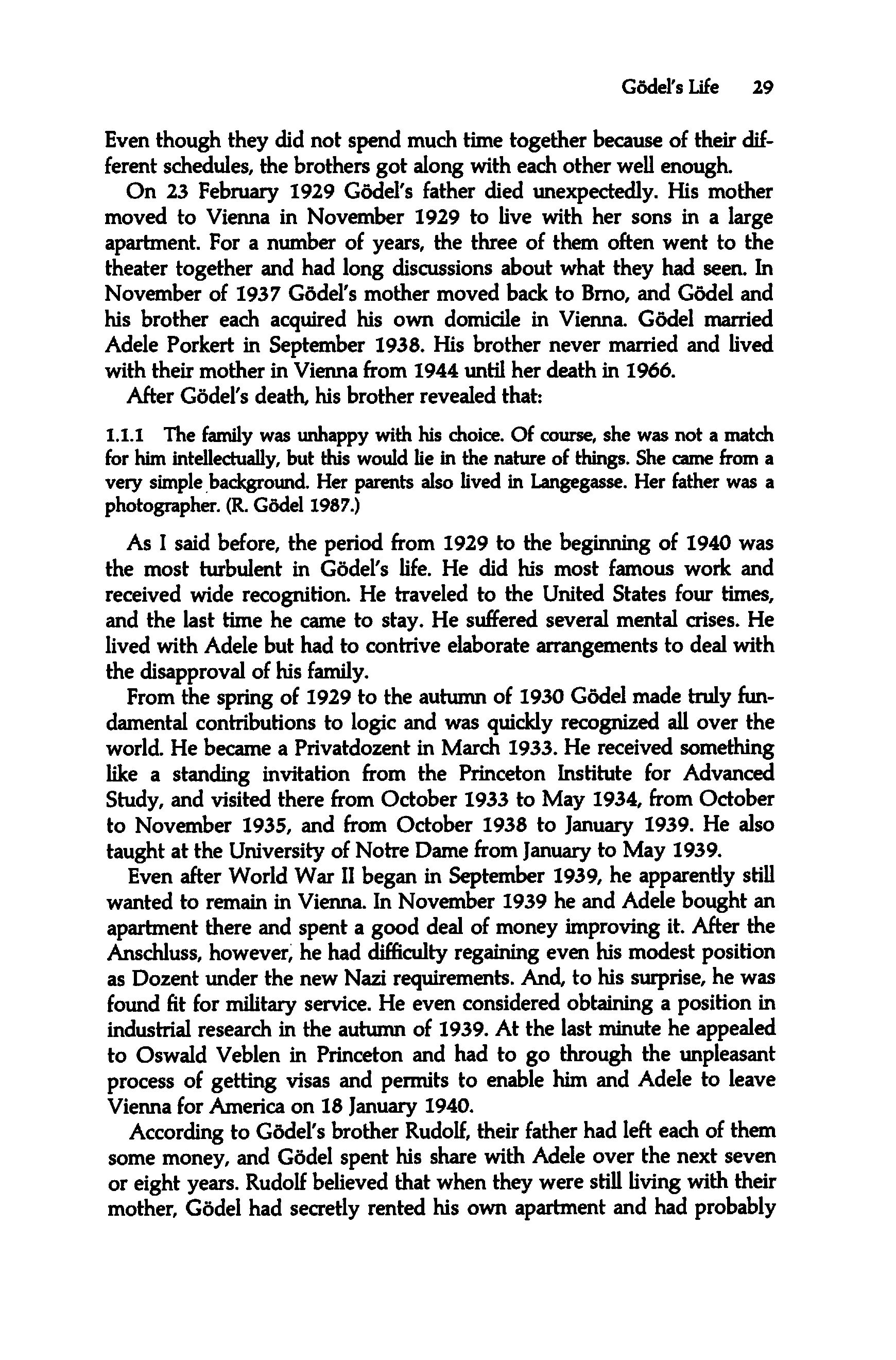 Gödel's Life 29

Even though they did not spend much time together because of their different schedules, the brothers got along with each other well enough.

On 23 February 1929 Gödel's father died unexpectedly. His mother moved to Vienna in November 1929 to live with her sons in a large apartment. For a number of years, the three of them often went to the theater together and had long discussions about what they had seen. In November of 1937 Gödel's mother moved back to Brno, and Gödel and his brother each acquired his own domicile in Vienna. Gödel married Adele Porkert in September 1938. His brother never married and lived with their mother in Vienna from 1944 until her death in 1966.

After Gödel's death, his brother revealed that:

1.1.1 The family was unhappy with his choice. Of course, she was not a match for him intellectually, but this would lie in the nature of things. She came from a very simple background. Her parents also lived in Langegasse. Her father was a photographer. (R. Gödel 1987.)

As I said before, the period from 1929 to the beginning of 1940 was the most turbulent in Gödel's life. He did his most famous work and received wide recognition. He traveled to the United States four times, and the last time he came to stay. He suffered several mental crises. He lived with Adele but had to contrive elaborate arrangements to deal with the disapproval of his family.

From the spring of 1929 to the autumn of 1930 Gödel made truly fundamental contributions to logic and was quickly recognized all over the world. He became a Privatdozent in March 1933. He received something like a standing invitation from the Princeton Institute for Advanced Study, and visited there from October 1933 to May 1934, from October to November 1935, and from October 1938 to January 1939. He also taught at the University of Notre Dame from January to May 1939.

Even after World War II began in September 1939, he apparently still wanted to remain in Vienna. In November 1939 he and Adele bought an apartment there and spent a good deal of money improving it. After the Anschluss, however, he had difficulty regaining even his modest position as Dozent under the new Nazi requirements. And, to his surprise, he was found fit for military service. He even considered obtaining a position in industrial research in the autumn of 1939. At the last minute he appealed to Oswald Veblen in Princeton and had to go through the unpleasant process of getting visas and permits to enable him and Adele to leave Vienna for America on 18 January 1940.

According to Gödel's brother Rudolf, their father had left each of them some money, and Gödel spent his share with Adele over the next seven or eight years. Rudolf believed that when they were still living with their mother, Gödel had secretly rented his own apartment and had probably